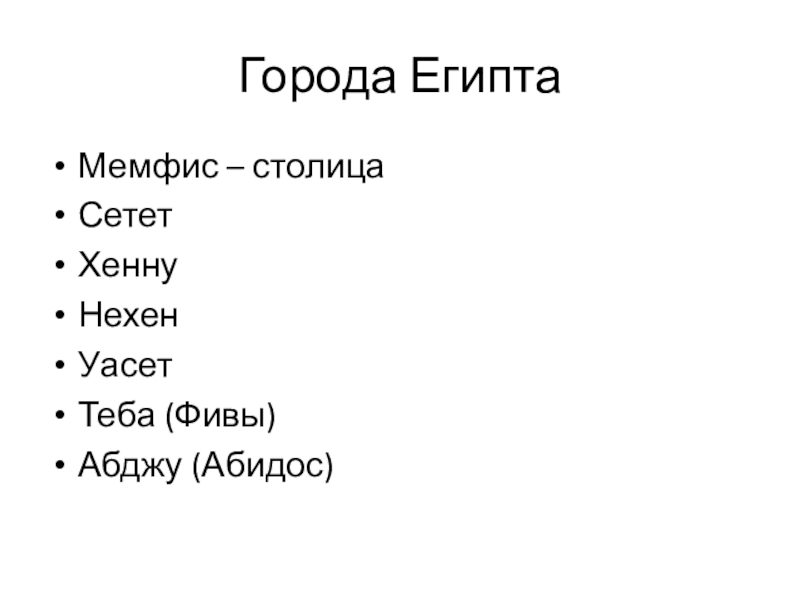 Города Египта

• Мемфис – столица
• Сетет
• Хенну
• Нехен
• Уасет
• Теба (Фивы)
• Абджу (Абидос)